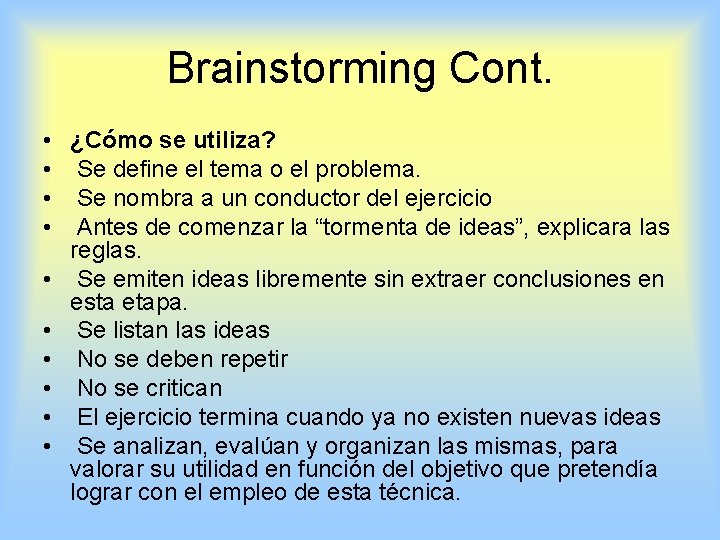 Brainstorming Cont.

• ¿Cómo se utiliza?
• Se define el tema o el problema.
• Se nombra a un conductor del ejercicio
• Antes de comenzar la “tormenta de ideas”, explicara las reglas.
• Se emiten ideas libremente sin extraer conclusiones en esta etapa.
• Se listan las ideas
• No se deben repetir
• No se critican
• El ejercicio termina cuando ya no existen nuevas ideas
• Se analizan, evalúan y organizan las mismas, para valorar su utilidad en función del objetivo que pretendía lograr con el empleo de esta técnica.